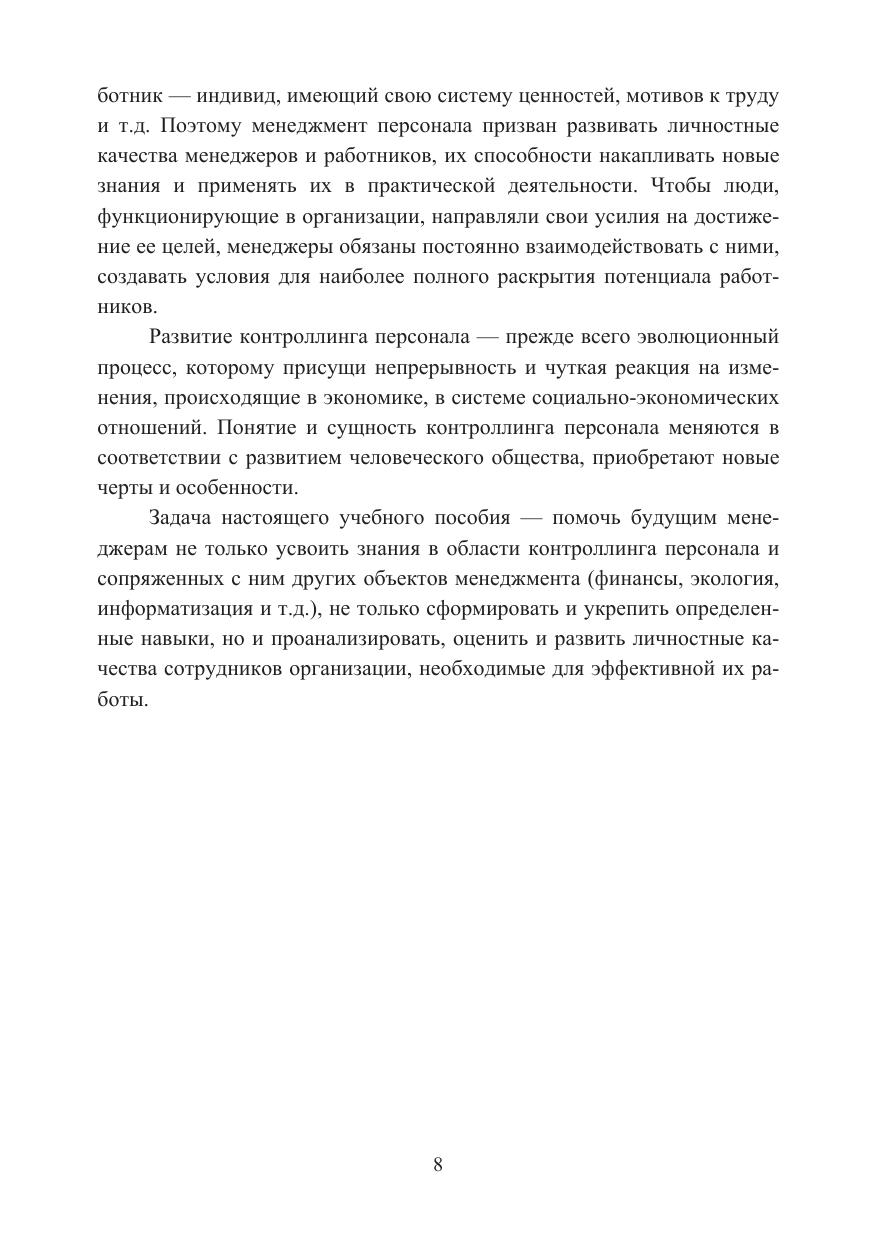 ботник — индивид, имеющий свою систему ценностей, мотивов к труду и т.д. Поэтому менеджмент персонала призван развивать личностные качества менеджеров и работников, их способности накапливать новые знания и применять их в практической деятельности. Чтобы люди, функционирующие в организации, направляли свои усилия на достижение ее целей, менеджеры обязаны постоянно взаимодействовать с ними, создавать условия для наиболее полного раскрытия потенциала работников.

Развитие контроллинга персонала — прежде всего эволюционный процесс, которому присущи непрерывность и чуткая реакция на изменения, происходящие в экономике, в системе социально-экономических отношений. Понятие и сущность контроллинга персонала меняются в соответствии с развитием человеческого общества, приобретают новые черты и особенности.

Задача настоящего учебного пособия — помочь будущим менеджерам не только усвоить знания в области контроллинга персонала и сопряженных с ним других объектов менеджмента (финансы, экология, информатизация и т.д.), не только сформировать и укрепить определенные навыки, но и проанализировать, оценить и развить личностные качества сотрудников организации, необходимые для эффективной их работы.

8